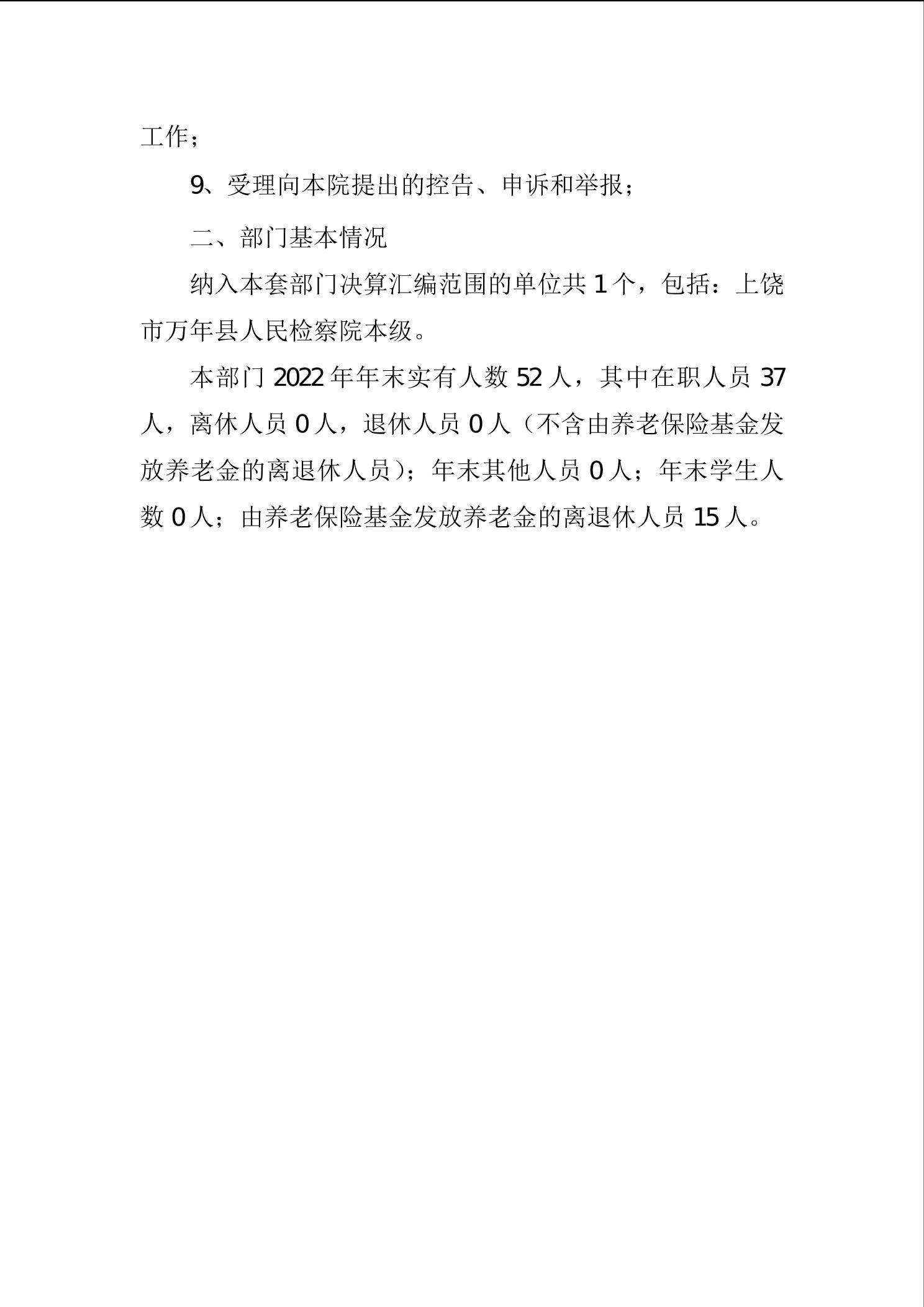 工作；

9、受理向本院提出的控告、申诉和举报；

二、部门基本情况

纳入本套部门决算汇编范围的单位共 1 个，包括：上饶市万年县人民检察院本级。

本部门 2022 年年末实有人数 52 人，其中在职人员 37 人，离休人员 0 人，退休人员 0 人（不含由养老保险基金发放养老金的离退休人员）；年末其他人员 0 人；年末学生人数 0 人；由养老保险基金发放养老金的离退休人员 15 人。